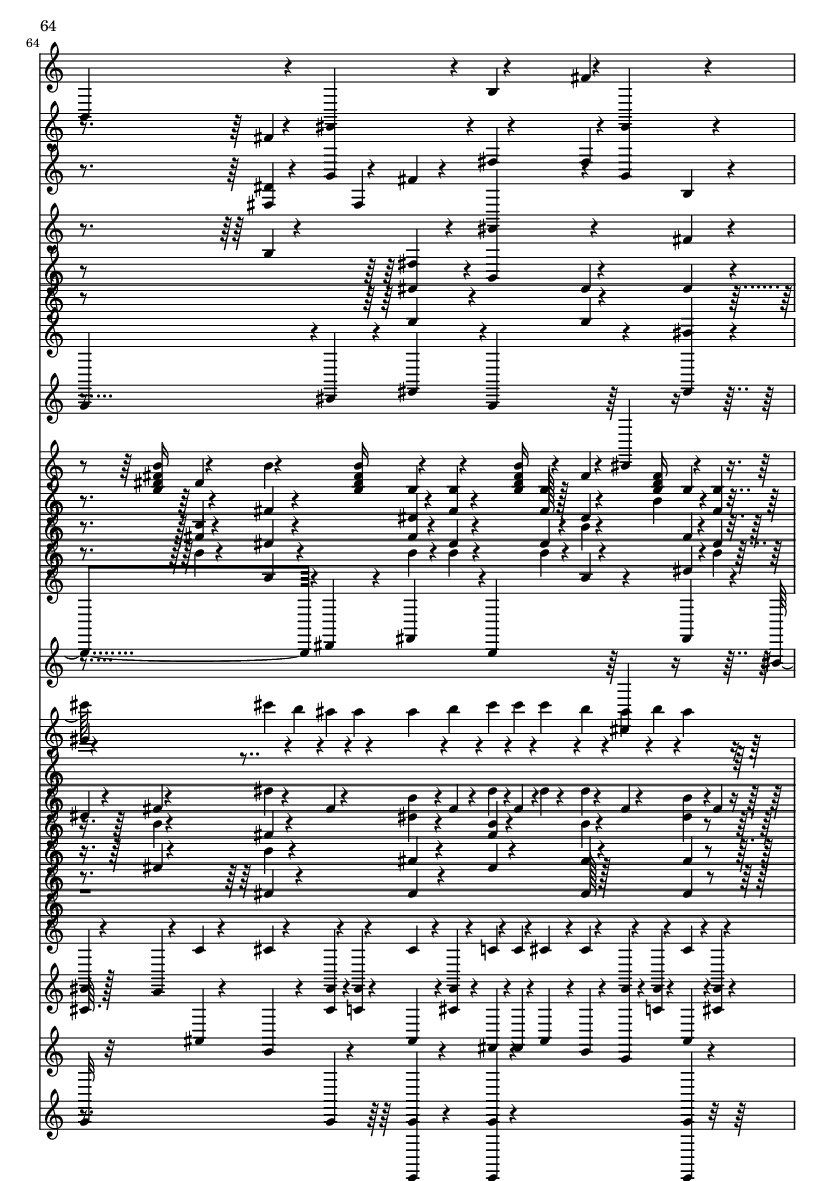 64
64